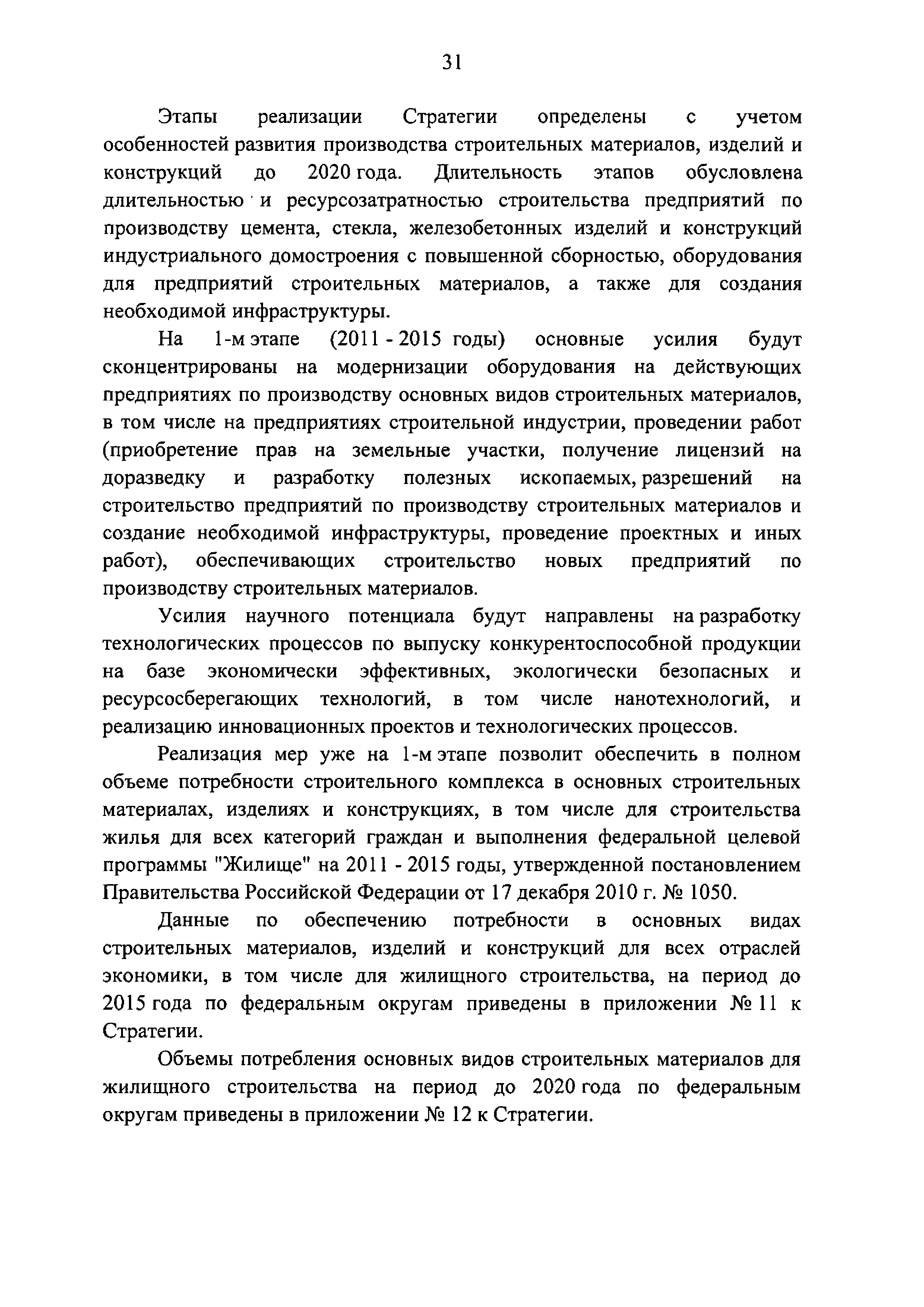 31

Этапы реализации Стратегии определены с учетом особенностей развития производства строительных материалов, изделий и конструкций до 2020 года. Длительность этапов обусловлена длительностью и ресурсозатратностью строительства предприятий по производству цемента, стекла, железобетонных изделий и конструкций индустриального домостроения с повышенной сборностью, оборудования для предприятий строительных материалов, а также для создания необходимой инфраструктуры.

На 1-м этапе (2011 - 2015 годы) основные усилия будут сконцентрированы на модернизации оборудования на действующих предприятиях по производству основных видов строительных материалов, в том числе на предприятиях строительной индустрии, проведении работ (приобретение прав на земельные участки, получение лицензий на доразведку и разработку полезных ископаемых, разрешений на строительство предприятий по производству строительных материалов и создание необходимой инфраструктуры, проведение проектных и иных работ), обеспечивающих строительство новых предприятий по производству строительных материалов.

Усилия научного потенциала будут направлены на разработку технологических процессов по выпуску конкурентоспособной продукции на базе экономически эффективных, экологически безопасных и ресурсосберегающих технологий, в том числе нанотехнологий, и реализацию инновационных проектов и технологических процессов.

Реализация мер уже на 1-м этапе позволит обеспечить в полном объеме потребности строительного комплекса в основных строительных материалах, изделиях и конструкциях, в том числе для строительства жилья для всех категорий граждан и выполнения федеральной целевой программы "Жилище" на 2011 - 2015 годы, утвержденной постановлением Правительства Российской Федерации от 17 декабря 2010 г. № 1050.

Данные по обеспечению потребности в основных видах строительных материалов, изделий и конструкций для всех отраслей экономики, в том числе для жилищного строительства, на период до 2015 года по федеральным округам приведены в приложении № 11 к Стратегии.

Объемы потребления основных видов строительных материалов для жилищного строительства на период до 2020 года по федеральным округам приведены в приложении № 12 к Стратегии.